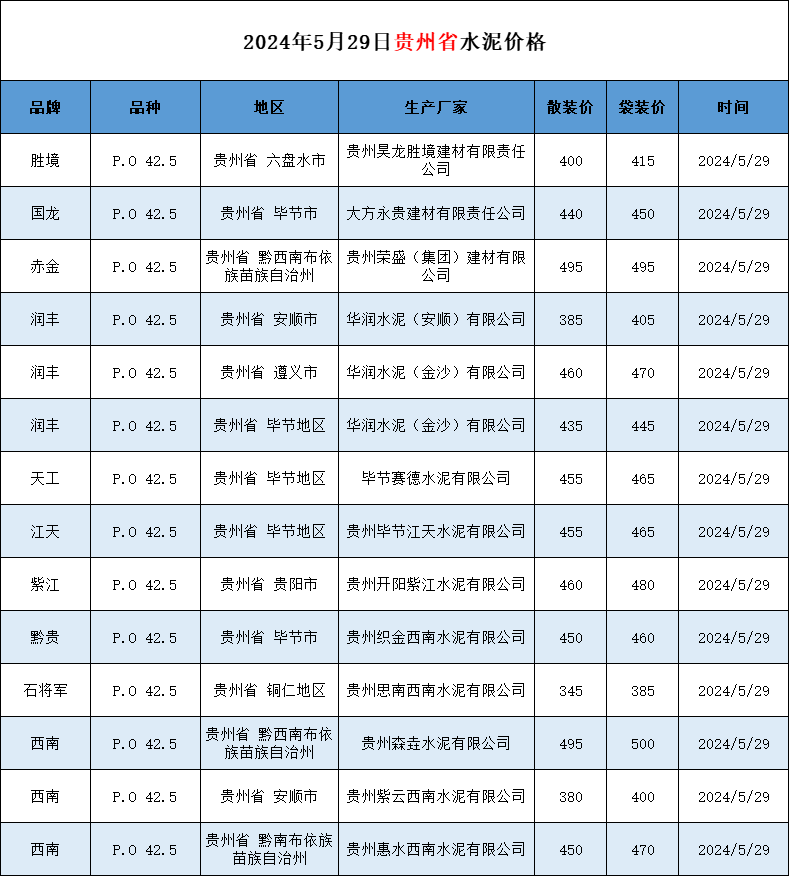 2024年5月29日贵州省水泥价格

| 品牌 | 品种 | 地区 | 生产厂家 | 散装价 | 袋装价 | 时间 |
|---|---|---|---|---|---|---|
| 胜境 | P.O 42.5 | 贵州省 六盘水市 | 贵州昊龙胜境建材有限责任公司 | 400 | 415 | 2024/5/29 |
| 国龙 | P.O 42.5 | 贵州省 毕节市 | 大方永贵建材有限责任公司 | 440 | 450 | 2024/5/29 |
| 赤金 | P.O 42.5 | 贵州省 黔西南布依族苗族自治州 | 贵州荣盛（集团）建材有限公司 | 495 | 495 | 2024/5/29 |
| 润丰 | P.O 42.5 | 贵州省 安顺市 | 华润水泥（安顺）有限公司 | 385 | 405 | 2024/5/29 |
| 润丰 | P.O 42.5 | 贵州省 遵义市 | 华润水泥（金沙）有限公司 | 460 | 470 | 2024/5/29 |
| 润丰 | P.O 42.5 | 贵州省 毕节地区 | 华润水泥（金沙）有限公司 | 435 | 445 | 2024/5/29 |
| 天工 | P.O 42.5 | 贵州省 毕节地区 | 毕节赛德水泥有限公司 | 455 | 465 | 2024/5/29 |
| 江天 | P.O 42.5 | 贵州省 毕节地区 | 贵州毕节江天水泥有限公司 | 455 | 465 | 2024/5/29 |
| 紫江 | P.O 42.5 | 贵州省 贵阳市 | 贵州开阳紫江水泥有限公司 | 460 | 480 | 2024/5/29 |
| 黔贵 | P.O 42.5 | 贵州省 毕节市 | 贵州织金西南水泥有限公司 | 450 | 460 | 2024/5/29 |
| 石将军 | P.O 42.5 | 贵州省 铜仁地区 | 贵州思南西南水泥有限公司 | 345 | 385 | 2024/5/29 |
| 西南 | P.O 42.5 | 贵州省 黔西南布依族苗族自治州 | 贵州森垚水泥有限公司 | 495 | 500 | 2024/5/29 |
| 西南 | P.O 42.5 | 贵州省 安顺市 | 贵州紫云西南水泥有限公司 | 380 | 400 | 2024/5/29 |
| 西南 | P.O 42.5 | 贵州省 黔南布依族苗族自治州 | 贵州惠水西南水泥有限公司 | 450 | 470 | 2024/5/29 |